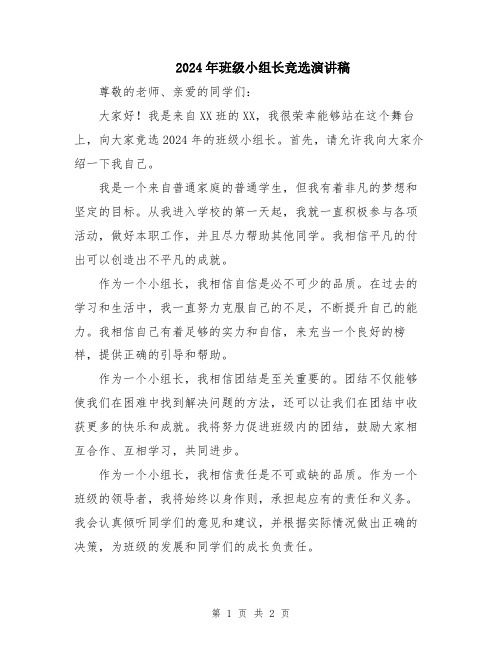 2024年班级小组长竞选演讲稿

尊敬的老师、亲爱的同学们：

大家好！我是来自XX班的XX，我很荣幸能够站在这个舞台上，向大家竞选2024年的班级小组长。首先，请允许我向大家介绍一下我自己。

我是一个来自普通家庭的普通学生，但我有着非凡的梦想和坚定的目标。从我进入学校的第一天起，我就一直积极参与各项活动，做好本职工作，并且尽力帮助其他同学。我相信平凡的付出可以创造出不平凡的成就。

作为一个小组长，我相信自信是必不可少的品质。在过去的学习和生活中，我一直努力克服自己的不足，不断提升自己的能力。我相信自己有着足够的实力和自信，来充当一个良好的榜样，提供正确的引导和帮助。

作为一个小组长，我相信团结是至关重要的。团结不仅能够使我们在困难中找到解决问题的方法，还可以让我们在团结中收获更多的快乐和成就。我将努力促进班级内的团结，鼓励大家相互合作、互相学习，共同进步。

作为一个小组长，我相信责任是不可或缺的品质。作为一个班级的领导者，我将始终以身作则，承担起应有的责任和义务。我会认真倾听同学们的意见和建议，并根据实际情况做出正确的决策，为班级的发展和同学们的成长负责任。

第 1 页 共 2 页